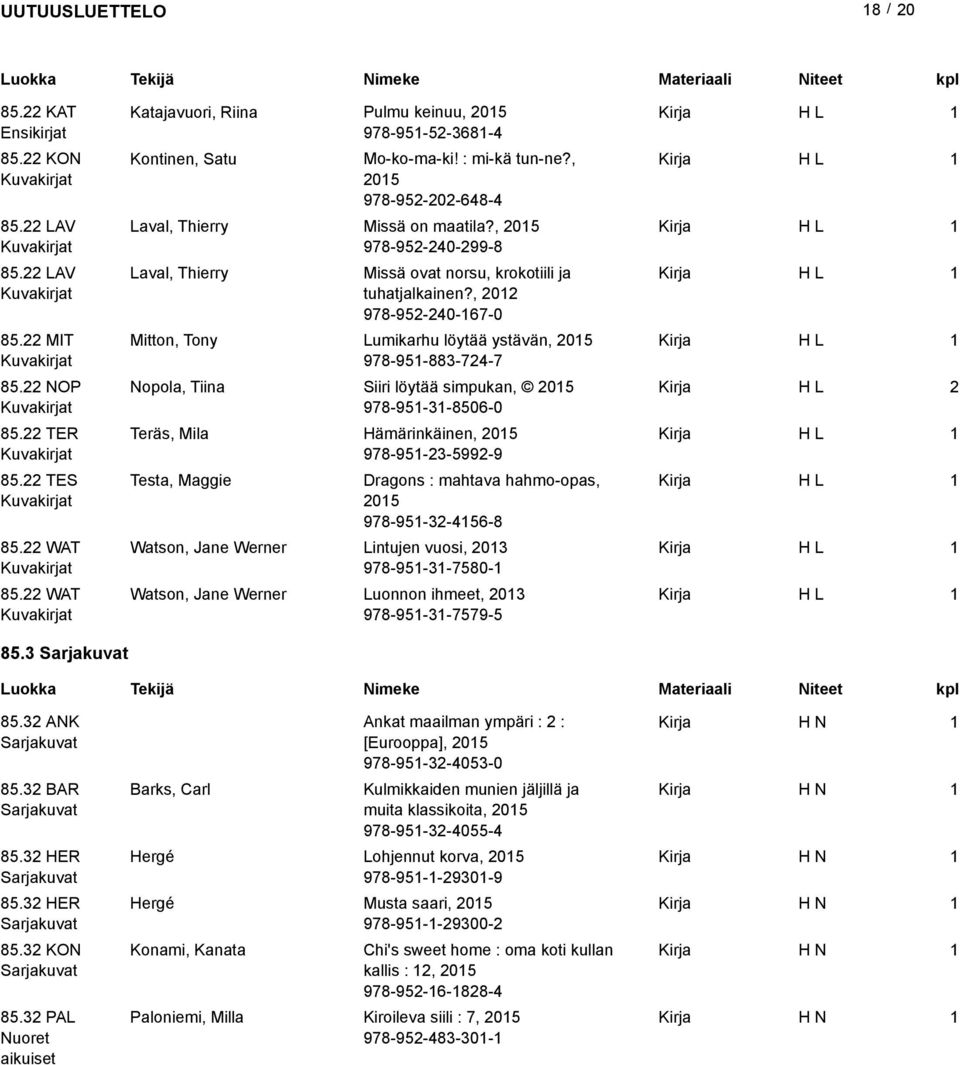 UUTUUSLUETTELO 18 / 20

| Luokka | Tekijä | Nimeke | Materiaali | Niteet | kpl |
|---|---|---|---|---|---|
| 85.22 KAT Ensikirjat | Katajavuori, Riina | Pulmu keinuu, 2015 978-951-52-3681-4 | Kirja | H L | 1 |
| 85.22 KON Kuvakirjat | Kontinen, Satu | Mo-ko-ma-ki! : mi-kä tun-ne?, 2015 978-952-202-648-4 | Kirja | H L | 1 |
| 85.22 LAV Kuvakirjat | Laval, Thierry | Missä on maatila?, 2015 978-952-240-299-8 | Kirja | H L | 1 |
| 85.22 LAV Kuvakirjat | Laval, Thierry | Missä ovat norsu, krokotiili ja tuhatjalkainen?, 2012 978-952-240-167-0 | Kirja | H L | 1 |
| 85.22 MIT Kuvakirjat | Mitton, Tony | Lumikarhu löytää ystävän, 2015 978-951-883-724-7 | Kirja | H L | 1 |
| 85.22 NOP Kuvakirjat | Nopola, Tiina | Siiri löytää simpukan, © 2015 978-951-31-8506-0 | Kirja | H L | 2 |
| 85.22 TER Kuvakirjat | Teräs, Mila | Hämärinkäinen, 2015 978-951-23-5992-9 | Kirja | H L | 1 |
| 85.22 TES Kuvakirjat | Testa, Maggie | Dragons : mahtava hahmo-opas, 2015 978-951-32-4156-8 | Kirja | H L | 1 |
| 85.22 WAT Kuvakirjat | Watson, Jane Werner | Lintujen vuosi, 2013 978-951-31-7580-1 | Kirja | H L | 1 |
| 85.22 WAT Kuvakirjat | Watson, Jane Werner | Luonnon ihmeet, 2013 978-951-31-7579-5 | Kirja | H L | 1 |

85.3 Sarjakuvat

| Luokka | Tekijä | Nimeke | Materiaali | Niteet | kpl |
|---|---|---|---|---|---|
| 85.32 ANK Sarjakuvat | | Ankat maailman ympäri : 2 : [Eurooppa], 2015 978-951-32-4053-0 | Kirja | H N | 1 |
| 85.32 BAR Sarjakuvat | Barks, Carl | Kulmikkaiden munien jäljillä ja muita klassikoita, 2015 978-951-32-4055-4 | Kirja | H N | 1 |
| 85.32 HER Sarjakuvat | Hergé | Lohjennut korva, 2015 978-951-1-29301-9 | Kirja | H N | 1 |
| 85.32 HER Sarjakuvat | Hergé | Musta saari, 2015 978-951-1-29300-2 | Kirja | H N | 1 |
| 85.32 KON Sarjakuvat | Konami, Kanata | Chi's sweet home : oma koti kullan kallis : 12, 2015 978-952-16-1828-4 | Kirja | H N | 1 |
| 85.32 PAL Nuoret aikuiset | Paloniemi, Milla | Kiroileva siili : 7, 2015 978-952-483-301-1 | Kirja | H N | 1 |